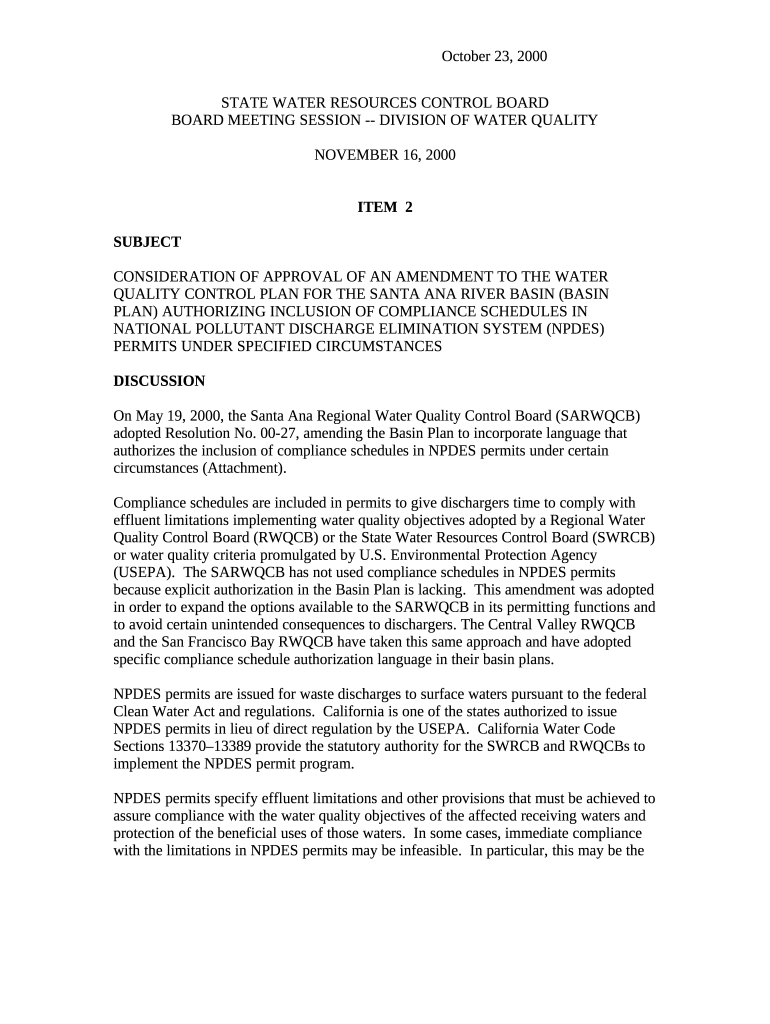 October 23, 2000

STATE WATER RESOURCES CONTROL BOARD
BOARD MEETING SESSION -- DIVISION OF WATER QUALITY

NOVEMBER 16, 2000

ITEM 2

SUBJECT

CONSIDERATION OF APPROVAL OF AN AMENDMENT TO THE WATER QUALITY CONTROL PLAN FOR THE SANTA ANA RIVER BASIN (BASIN PLAN) AUTHORIZING INCLUSION OF COMPLIANCE SCHEDULES IN NATIONAL POLLUTANT DISCHARGE ELIMINATION SYSTEM (NPDES) PERMITS UNDER SPECIFIED CIRCUMSTANCES

DISCUSSION

On May 19, 2000, the Santa Ana Regional Water Quality Control Board (SARWQCB) adopted Resolution No. 00-27, amending the Basin Plan to incorporate language that authorizes the inclusion of compliance schedules in NPDES permits under certain circumstances (Attachment).

Compliance schedules are included in permits to give dischargers time to comply with effluent limitations implementing water quality objectives adopted by a Regional Water Quality Control Board (RWQCB) or the State Water Resources Control Board (SWRCB) or water quality criteria promulgated by U.S. Environmental Protection Agency (USEPA). The SARWQCB has not used compliance schedules in NPDES permits because explicit authorization in the Basin Plan is lacking. This amendment was adopted in order to expand the options available to the SARWQCB in its permitting functions and to avoid certain unintended consequences to dischargers. The Central Valley RWQCB and the San Francisco Bay RWQCB have taken this same approach and have adopted specific compliance schedule authorization language in their basin plans.

NPDES permits are issued for waste discharges to surface waters pursuant to the federal Clean Water Act and regulations. California is one of the states authorized to issue NPDES permits in lieu of direct regulation by the USEPA. California Water Code Sections 13370–13389 provide the statutory authority for the SWRCB and RWQCBs to implement the NPDES permit program.

NPDES permits specify effluent limitations and other provisions that must be achieved to assure compliance with the water quality objectives of the affected receiving waters and protection of the beneficial uses of those waters. In some cases, immediate compliance with the limitations in NPDES permits may be infeasible. In particular, this may be the